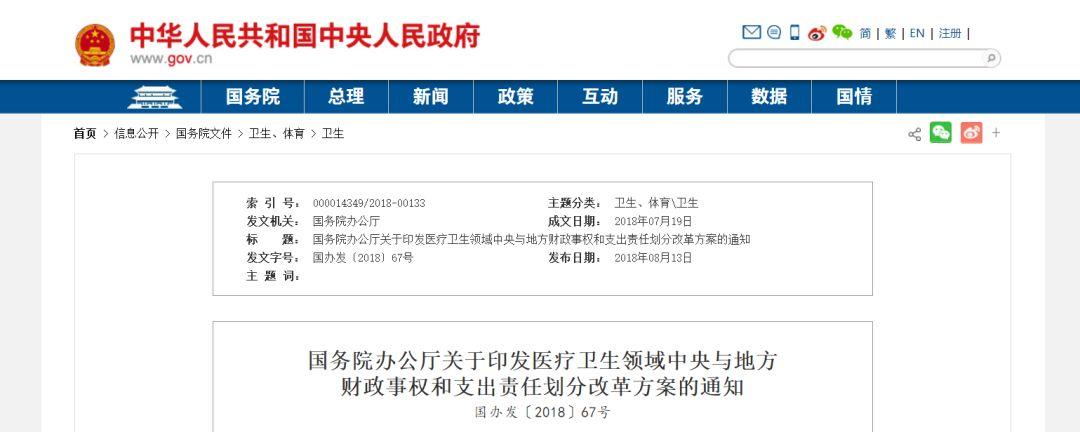 中华人民共和国中央人民政府
www.gov.cn

简 | 繁 | EN | 注册 |

国务院 总理 新闻 政策 互动 服务 数据 国情

首页 > 信息公开 > 国务院文件 > 卫生、体育 > 卫生

| 索 引 号： | 000014349/2018-00133 | 主题分类： | 卫生、体育\卫生 |
|---|---|---|---|
| 发文机关： | 国务院办公厅 | 成文日期： | 2018年07月19日 |
| 标　　题： | 国务院办公厅关于印发医疗卫生领域中央与地方财政事权和支出责任划分改革方案的通知 | | |
| 发文字号： | 国办发〔2018〕67号 | 发布日期： | 2018年08月13日 |
| 主 题 词： | | | |

国务院办公厅关于印发医疗卫生领域中央与地方财政事权和支出责任划分改革方案的通知

国办发〔2018〕67号